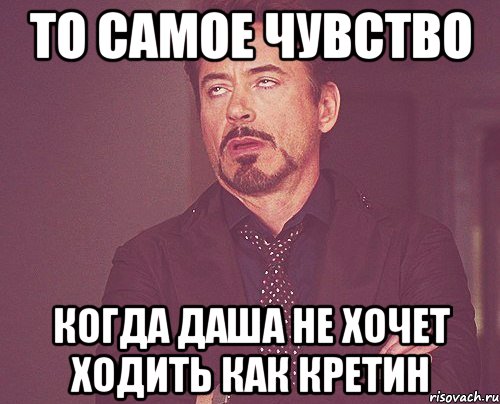 ТО САМОЕ ЧУВСТВО

КОГДА ДАША НЕ ХОЧЕТ ХОДИТЬ КАК КРЕТИН

risovach.ru